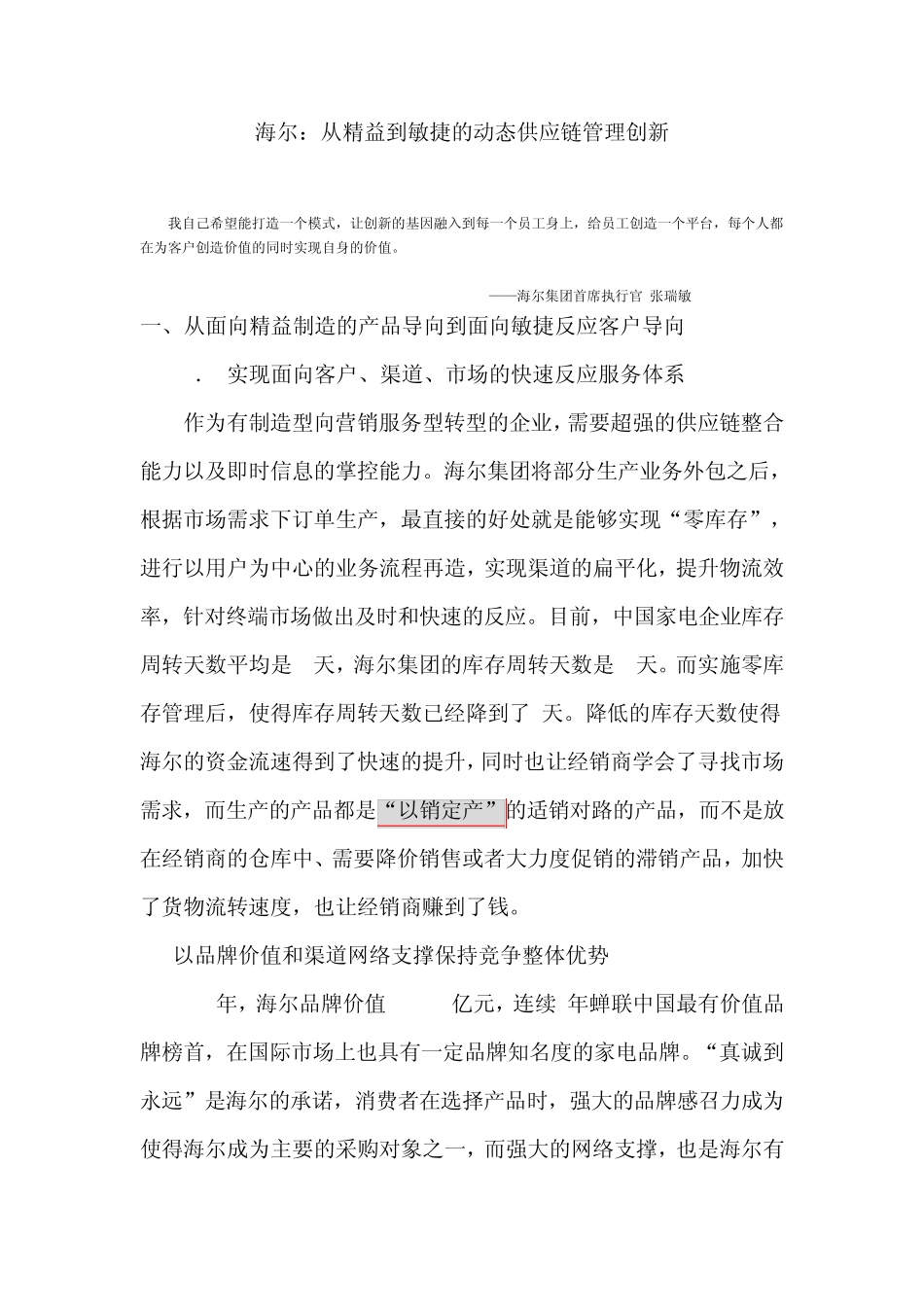 海尔：从精益到敏捷的动态供应链管理创新

我自己希望能打造一个模式，让创新的基因融入到每一个员工身上，给员工创造一个平台，每个人都在为客户创造价值的同时实现自身的价值。

——海尔集团首席执行官 张瑞敏

一、从面向精益制造的产品导向到面向敏捷反应客户导向

. 实现面向客户、渠道、市场的快速反应服务体系

作为有制造型向营销服务型转型的企业，需要超强的供应链整合能力以及即时信息的掌控能力。海尔集团将部分生产业务外包之后，根据市场需求下订单生产，最直接的好处就是能够实现“零库存”，进行以用户为中心的业务流程再造，实现渠道的扁平化，提升物流效率，针对终端市场做出及时和快速的反应。目前，中国家电企业库存周转天数平均是 天，海尔集团的库存周转天数是 天。而实施零库存管理后，使得库存周转天数已经降到了 天。降低的库存天数使得海尔的资金流速得到了快速的提升，同时也让经销商学会了寻找市场需求，而生产的产品都是“以销定产”的适销对路的产品，而不是放在经销商的仓库中、需要降价销售或者大力度促销的滞销产品，加快了货物流转速度，也让经销商赚到了钱。

以品牌价值和渠道网络支撑保持竞争整体优势

年，海尔品牌价值 亿元，连续 年蝉联中国最有价值品牌榜首，在国际市场上也具有一定品牌知名度的家电品牌。“真诚到永远”是海尔的承诺，消费者在选择产品时，强大的品牌感召力成为使得海尔成为主要的采购对象之一，而强大的网络支撑，也是海尔有